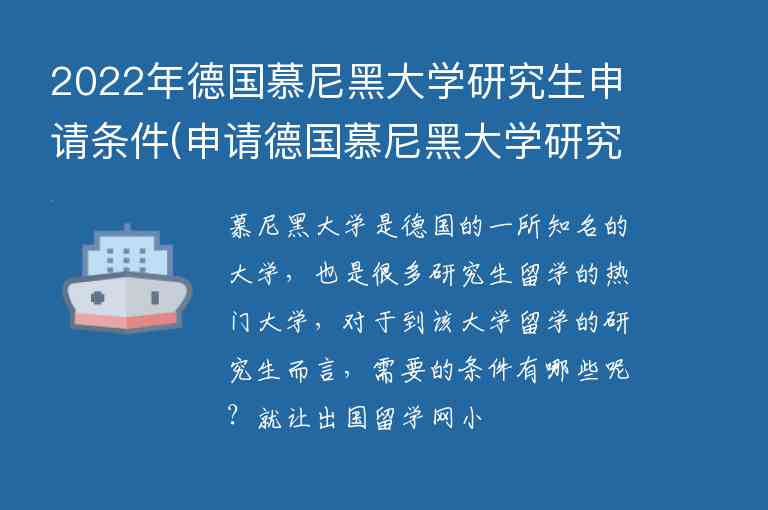 2022年德国慕尼黑大学研究生申请条件(申请德国慕尼黑大学研究

慕尼黑大学是德国的一所知名的大学，也是很多研究生留学的热门大学，对于到该大学留学的研究生而言，需要的条件有哪些呢？就让出国留学网小